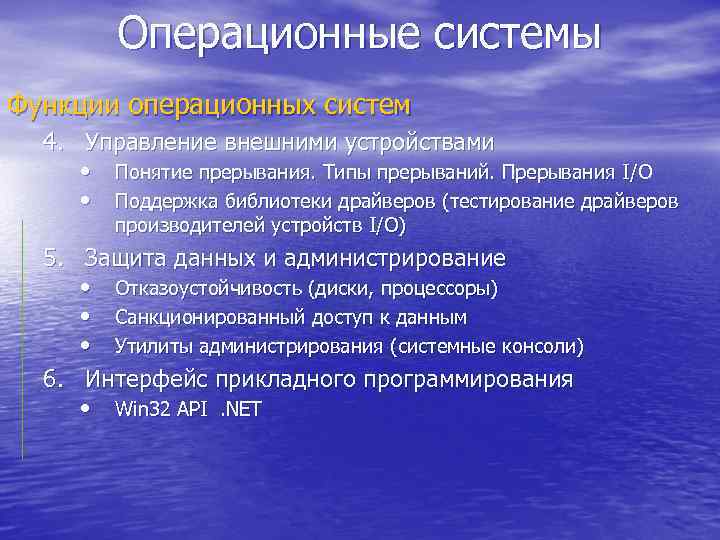 Операционные системы

Функции операционных систем

4. Управление внешними устройствами
• Понятие прерывания. Типы прерываний. Прерывания I/O
• Поддержка библиотеки драйверов (тестирование драйверов производителей устройств I/O)

5. Защита данных и администрирование
• Отказоустойчивость (диски, процессоры)
• Санкционированный доступ к данным
• Утилиты администрирования (системные консоли)

6. Интерфейс прикладного программирования
• Win32 API .NET